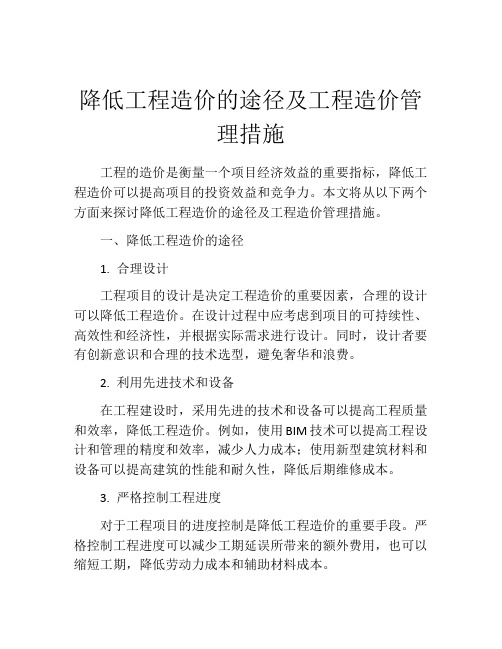 降低工程造价的途径及工程造价管理措施

工程的造价是衡量一个项目经济效益的重要指标，降低工程造价可以提高项目的投资效益和竞争力。本文将从以下两个方面来探讨降低工程造价的途径及工程造价管理措施。

一、降低工程造价的途径

1. 合理设计

工程项目的设计是决定工程造价的重要因素，合理的设计可以降低工程造价。在设计过程中应考虑到项目的可持续性、高效性和经济性，并根据实际需求进行设计。同时，设计者要有创新意识和合理的技术选型，避免奢华和浪费。

2. 利用先进技术和设备

在工程建设时，采用先进的技术和设备可以提高工程质量和效率，降低工程造价。例如，使用BIM技术可以提高工程设计和管理的精度和效率，减少人力成本；使用新型建筑材料和设备可以提高建筑的性能和耐久性，降低后期维修成本。

3. 严格控制工程进度

对于工程项目的进度控制是降低工程造价的重要手段。严格控制工程进度可以减少工期延误所带来的额外费用，也可以缩短工期，降低劳动力成本和辅助材料成本。